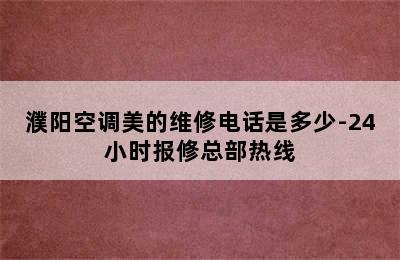 濮阳空调美的维修电话是多少-24小时报修总部热线